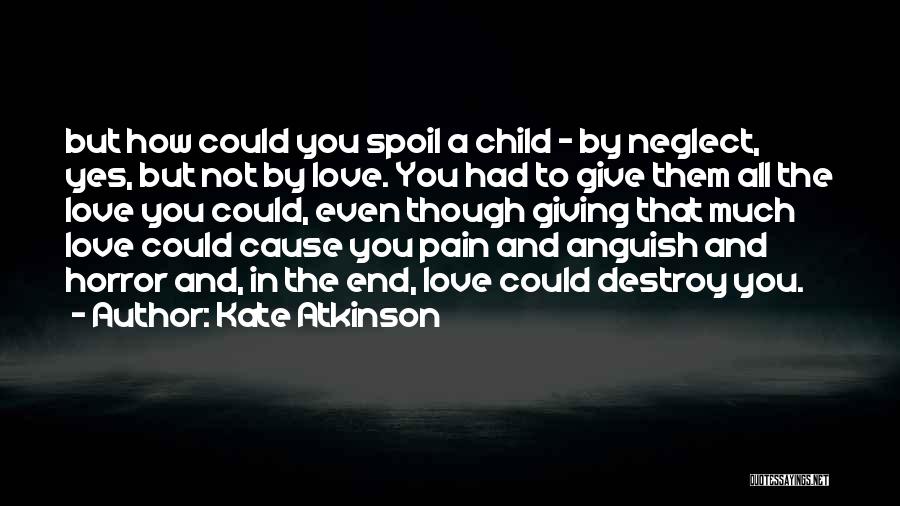 but how could you spoil a child - by neglect, yes, but not by love. You had to give them all the love you could, even though giving that much love could cause you pain and anguish and horror and, in the end, love could destroy you.
- Author: Kate Atkinson

QUOTESSAYINGS.NET